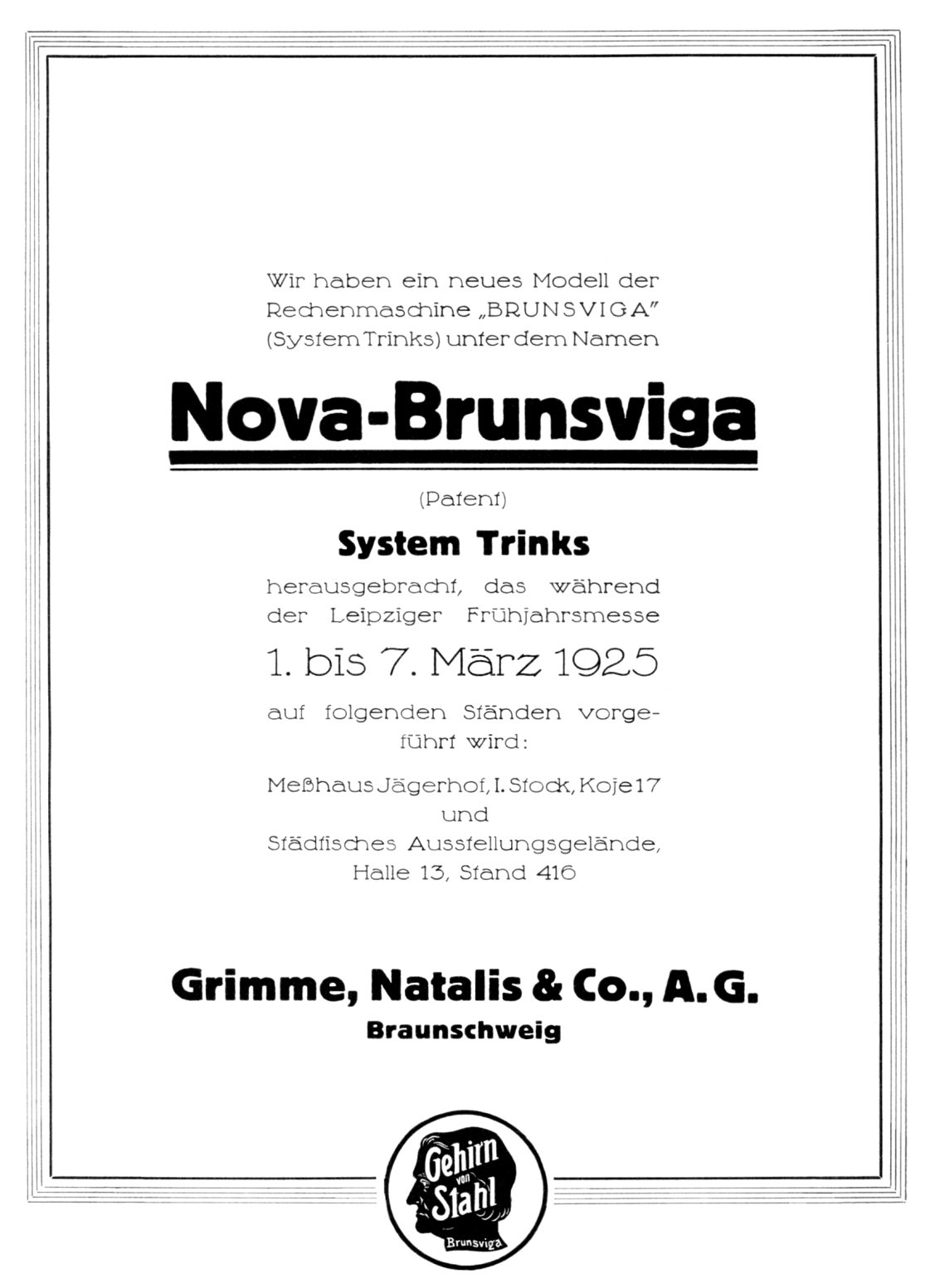 Wir haben ein neues Modell der Rechenmaschine „BRUNSVIGA" (System Trinks) unter dem Namen

Nova-Brunsviga

(Patent)

System Trinks

herausgebracht, das während der Leipziger Frühjahrsmesse

1. bis 7. März 1925

auf folgenden Ständen vorgeführt wird:

Meßhaus Jägerhof, I. Stock, Koje 17
und
Städtisches Ausstellungsgelände, Halle 13, Stand 416

Grimme, Natalis & Co., A. G.
Braunschweig

Gehirn von Stahl
Brunsviga